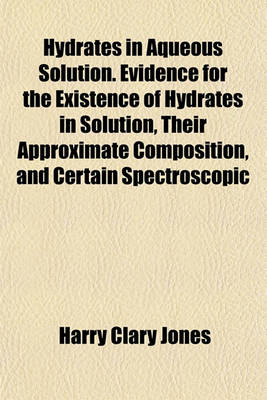 Hydrates in Aqueous Solution. Evidence for the Existence of Hydrates in Solution, Their Approximate Composition, and Certain Spectroscopic

Harry Clary Jones